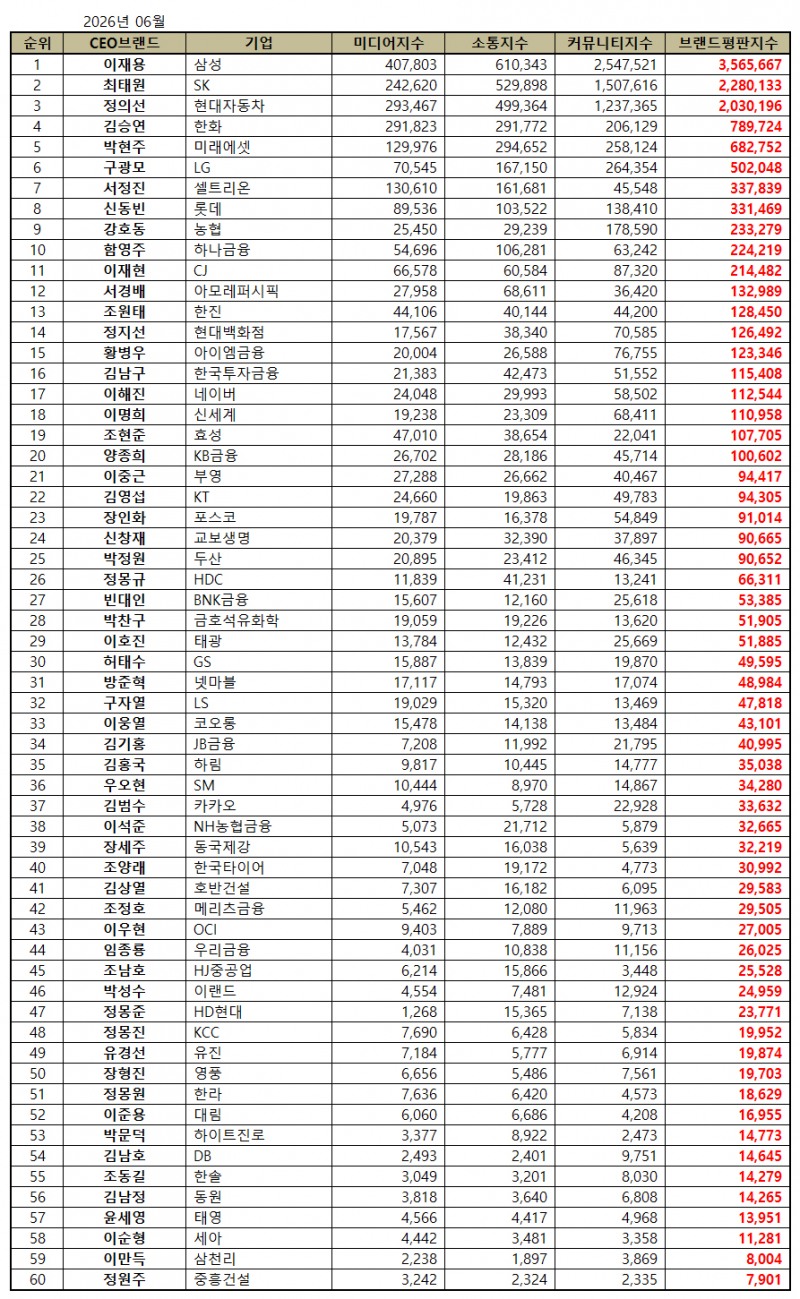 2026년 06월

| 순위 | CEO브랜드 | 기업 | 미디어지수 | 소통지수 | 커뮤니티지수 | 브랜드평판지수 |
|---|---|---|---|---|---|---|
| 1 | 이재용 | 삼성 | 407,803 | 610,343 | 2,547,521 | 3,565,667 |
| 2 | 최태원 | SK | 242,620 | 529,898 | 1,507,616 | 2,280,133 |
| 3 | 정의선 | 현대자동차 | 293,467 | 499,364 | 1,237,365 | 2,030,196 |
| 4 | 김승연 | 한화 | 291,823 | 291,772 | 206,129 | 789,724 |
| 5 | 박현주 | 미래에셋 | 129,976 | 294,652 | 258,124 | 682,752 |
| 6 | 구광모 | LG | 70,545 | 167,150 | 264,354 | 502,048 |
| 7 | 서정진 | 셀트리온 | 130,610 | 161,681 | 45,548 | 337,839 |
| 8 | 신동빈 | 롯데 | 89,536 | 103,522 | 138,410 | 331,469 |
| 9 | 강호동 | 농협 | 25,450 | 29,239 | 178,590 | 233,279 |
| 10 | 함영주 | 하나금융 | 54,696 | 106,281 | 63,242 | 224,219 |
| 11 | 이재현 | CJ | 66,578 | 60,584 | 87,320 | 214,482 |
| 12 | 서경배 | 아모레퍼시픽 | 27,958 | 68,611 | 36,420 | 132,989 |
| 13 | 조원태 | 한진 | 44,106 | 40,144 | 44,200 | 128,450 |
| 14 | 정지선 | 현대백화점 | 17,567 | 38,340 | 70,585 | 126,492 |
| 15 | 황병우 | 아이엠금융 | 20,004 | 26,588 | 76,755 | 123,346 |
| 16 | 김남구 | 한국투자금융 | 21,383 | 42,473 | 51,552 | 115,408 |
| 17 | 이해진 | 네이버 | 24,048 | 29,993 | 58,502 | 112,544 |
| 18 | 이명희 | 신세계 | 19,238 | 23,309 | 68,411 | 110,958 |
| 19 | 조현준 | 효성 | 47,010 | 38,654 | 22,041 | 107,705 |
| 20 | 양종희 | KB금융 | 26,702 | 28,186 | 45,714 | 100,602 |
| 21 | 이중근 | 부영 | 27,288 | 26,662 | 40,467 | 94,417 |
| 22 | 김영섭 | KT | 24,660 | 19,863 | 49,783 | 94,305 |
| 23 | 장인화 | 포스코 | 19,787 | 16,378 | 54,849 | 91,014 |
| 24 | 신창재 | 교보생명 | 20,379 | 32,390 | 37,897 | 90,665 |
| 25 | 박정원 | 두산 | 20,895 | 23,412 | 46,345 | 90,652 |
| 26 | 정몽규 | HDC | 11,839 | 41,231 | 13,241 | 66,311 |
| 27 | 빈대인 | BNK금융 | 15,607 | 12,160 | 25,618 | 53,385 |
| 28 | 박찬구 | 금호석유화학 | 19,059 | 19,226 | 13,620 | 51,905 |
| 29 | 이호진 | 태광 | 13,784 | 12,432 | 25,669 | 51,885 |
| 30 | 허태수 | GS | 15,887 | 13,839 | 19,870 | 49,595 |
| 31 | 방준혁 | 넷마블 | 17,117 | 14,793 | 17,074 | 48,984 |
| 32 | 구자열 | LS | 19,029 | 15,320 | 13,469 | 47,818 |
| 33 | 이웅열 | 코오롱 | 15,478 | 14,138 | 13,484 | 43,101 |
| 34 | 김기홍 | JB금융 | 7,208 | 11,992 | 21,795 | 40,995 |
| 35 | 김홍국 | 하림 | 9,817 | 10,445 | 14,777 | 35,038 |
| 36 | 우오현 | SM | 10,444 | 8,970 | 14,867 | 34,280 |
| 37 | 김범수 | 카카오 | 4,976 | 5,728 | 22,928 | 33,632 |
| 38 | 이석준 | NH농협금융 | 5,073 | 21,712 | 5,879 | 32,665 |
| 39 | 장세주 | 동국제강 | 10,543 | 16,038 | 5,639 | 32,219 |
| 40 | 조양래 | 한국타이어 | 7,048 | 19,172 | 4,773 | 30,992 |
| 41 | 김상열 | 호반건설 | 7,307 | 16,182 | 6,095 | 29,583 |
| 42 | 조정호 | 메리츠금융 | 5,462 | 12,080 | 11,963 | 29,505 |
| 43 | 이우현 | OCI | 9,403 | 7,889 | 9,713 | 27,005 |
| 44 | 임종룡 | 우리금융 | 4,031 | 10,838 | 11,156 | 26,025 |
| 45 | 조남호 | HJ중공업 | 6,214 | 15,866 | 3,448 | 25,528 |
| 46 | 박성수 | 이랜드 | 4,554 | 7,481 | 12,924 | 24,959 |
| 47 | 정몽준 | HD현대 | 1,268 | 15,365 | 7,138 | 23,771 |
| 48 | 정몽진 | KCC | 7,690 | 6,428 | 5,834 | 19,952 |
| 49 | 유경선 | 유진 | 7,184 | 5,777 | 6,914 | 19,874 |
| 50 | 장형진 | 영풍 | 6,656 | 5,486 | 7,561 | 19,703 |
| 51 | 정몽원 | 한라 | 7,636 | 6,420 | 4,573 | 18,629 |
| 52 | 이준용 | 대림 | 6,060 | 6,686 | 4,208 | 16,955 |
| 53 | 박문덕 | 하이트진로 | 3,377 | 8,922 | 2,473 | 14,773 |
| 54 | 김남호 | DB | 2,493 | 2,401 | 9,751 | 14,645 |
| 55 | 조동길 | 한솔 | 3,049 | 3,201 | 8,030 | 14,279 |
| 56 | 김남정 | 동원 | 3,818 | 3,640 | 6,808 | 14,265 |
| 57 | 윤세영 | 태영 | 4,566 | 4,417 | 4,968 | 13,951 |
| 58 | 이순형 | 세아 | 4,442 | 3,481 | 3,358 | 11,281 |
| 59 | 이만득 | 삼천리 | 2,238 | 1,897 | 3,869 | 8,004 |
| 60 | 정원주 | 중흥건설 | 3,242 | 2,324 | 2,335 | 7,901 |